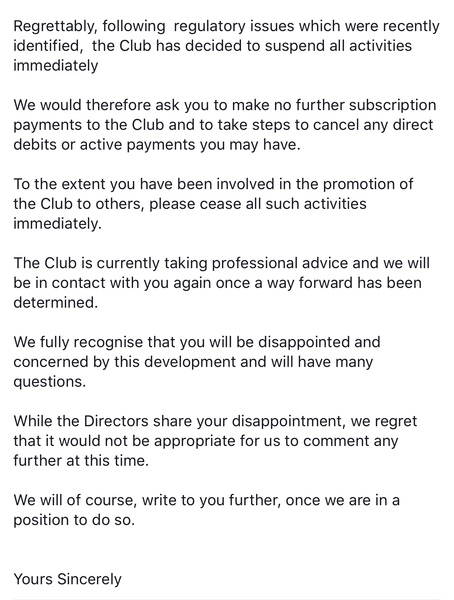 Regrettably, following regulatory issues which were recently identified, the Club has decided to suspend all activities immediately

We would therefore ask you to make no further subscription payments to the Club and to take steps to cancel any direct debits or active payments you may have.

To the extent you have been involved in the promotion of the Club to others, please cease all such activities immediately.

The Club is currently taking professional advice and we will be in contact with you again once a way forward has been determined.

We fully recognise that you will be disappointed and concerned by this development and will have many questions.

While the Directors share your disappointment, we regret that it would not be appropriate for us to comment any further at this time.

We will of course, write to you further, once we are in a position to do so.

Yours Sincerely